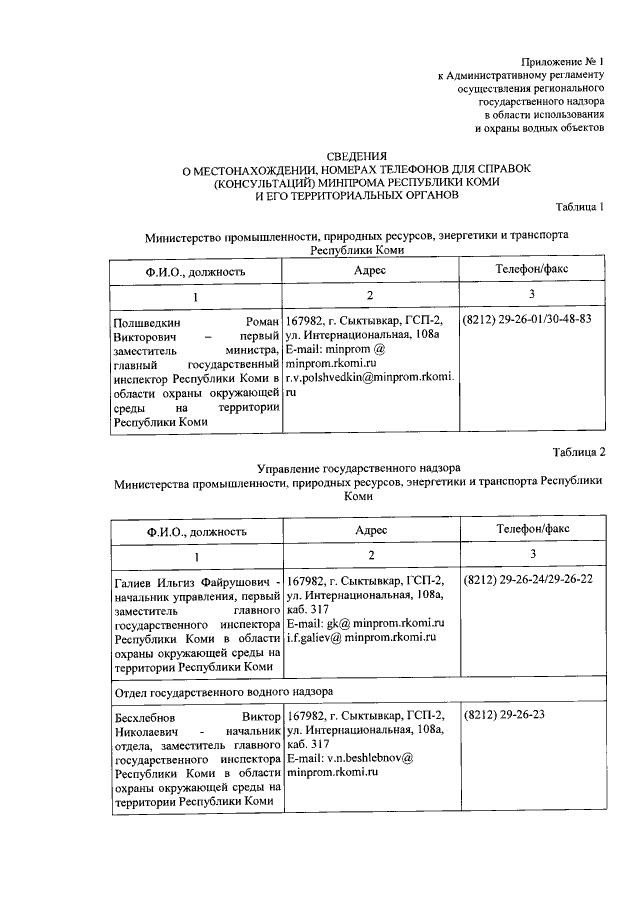 Приложение № 1
к Административному регламенту
осуществления регионального
государственного надзора
в области использования
и охраны водных объектов

СВЕДЕНИЯ
О МЕСТОНАХОЖДЕНИИ, НОМЕРАХ ТЕЛЕФОНОВ ДЛЯ СПРАВОК
(КОНСУЛЬТАЦИЙ) МИНПРОМА РЕСПУБЛИКИ КОМИ
И ЕГО ТЕРРИТОРИАЛЬНЫХ ОРГАНОВ

Таблица 1

Министерство промышленности, природных ресурсов, энергетики и транспорта Республики Коми

| Ф.И.О., должность | Адрес | Телефон/факс |
|---|---|---|
| 1 | 2 | 3 |
| Полшведкин Роман Викторович – первый заместитель министра, главный государственный инспектор Республики Коми в области охраны окружающей среды на территории Республики Коми | 167982, г. Сыктывкар, ГСП-2, ул. Интернациональная, 108а E-mail: minprom @ minprom.rkomi.ru r.v.polshvedkin@minprom.rkomi.ru | (8212) 29-26-01/30-48-83 |

Таблица 2

Управление государственного надзора
Министерства промышленности, природных ресурсов, энергетики и транспорта Республики Коми

| Ф.И.О., должность | Адрес | Телефон/факс |
|---|---|---|
| 1 | 2 | 3 |
| Галиев Ильгиз Файрушович - начальник управления, первый заместитель главного государственного инспектора Республики Коми в области охраны окружающей среды на территории Республики Коми | 167982, г. Сыктывкар, ГСП-2, ул. Интернациональная, 108а, каб. 317 E-mail: gk@ minprom.rkomi.ru i.f.galiev@ minprom.rkomi.ru | (8212) 29-26-24/29-26-22 |
| Отдел государственного водного надзора | | |
| Бесхлебнов Виктор Николаевич - начальник отдела, заместитель главного государственного инспектора Республики Коми в области охраны окружающей среды на территории Республики Коми | 167982, г. Сыктывкар, ГСП-2, ул. Интернациональная, 108а, каб. 317 E-mail: v.n.beshlebnov@ minprom.rkomi.ru | (8212) 29-26-23 |